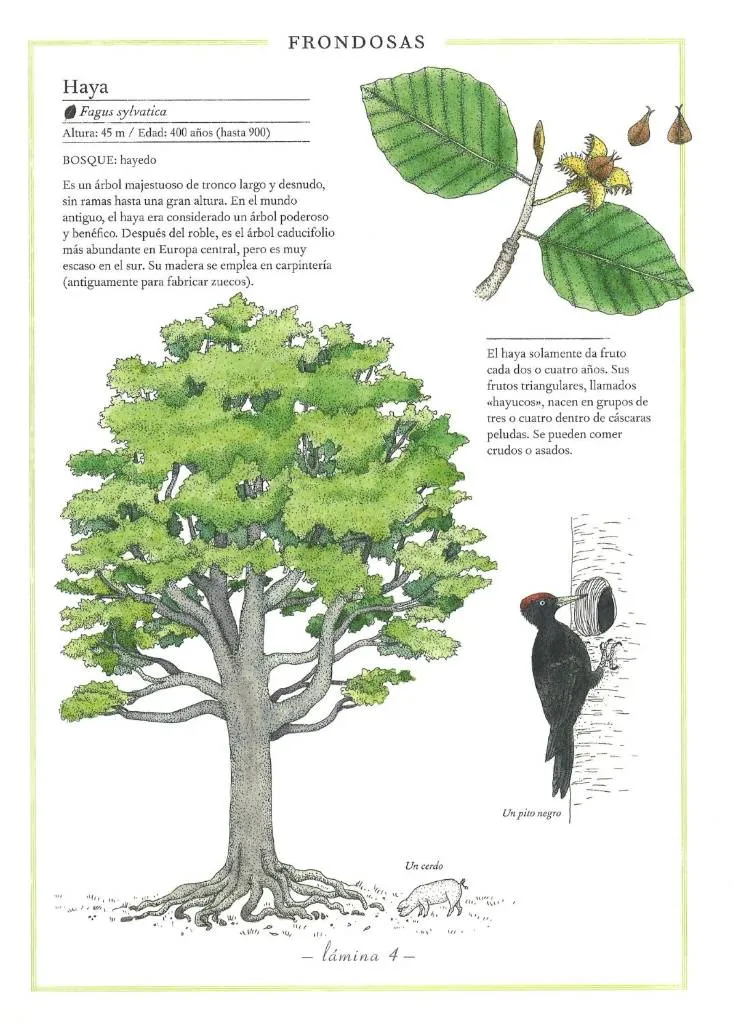 FRONDOSAS

Haya

Fagus sylvatica

Altura: 45 m / Edad: 400 años (hasta 900)

BOSQUE: hayedo

Es un árbol majestuoso de tronco largo y desnudo, sin ramas hasta una gran altura. En el mundo antiguo, el haya era considerado un árbol poderoso y benéfico. Después del roble, es el árbol caducifolio más abundante en Europa central, pero es muy escaso en el sur. Su madera se emplea en carpintería (antiguamente para fabricar zuecos).

El haya solamente da fruto cada dos o cuatro años. Sus frutos triangulares, llamados «hayucos», nacen en grupos de tres o cuatro dentro de cáscaras peludas. Se pueden comer crudos o asados.

Un pito negro

Un cerdo

– lámina 4 –